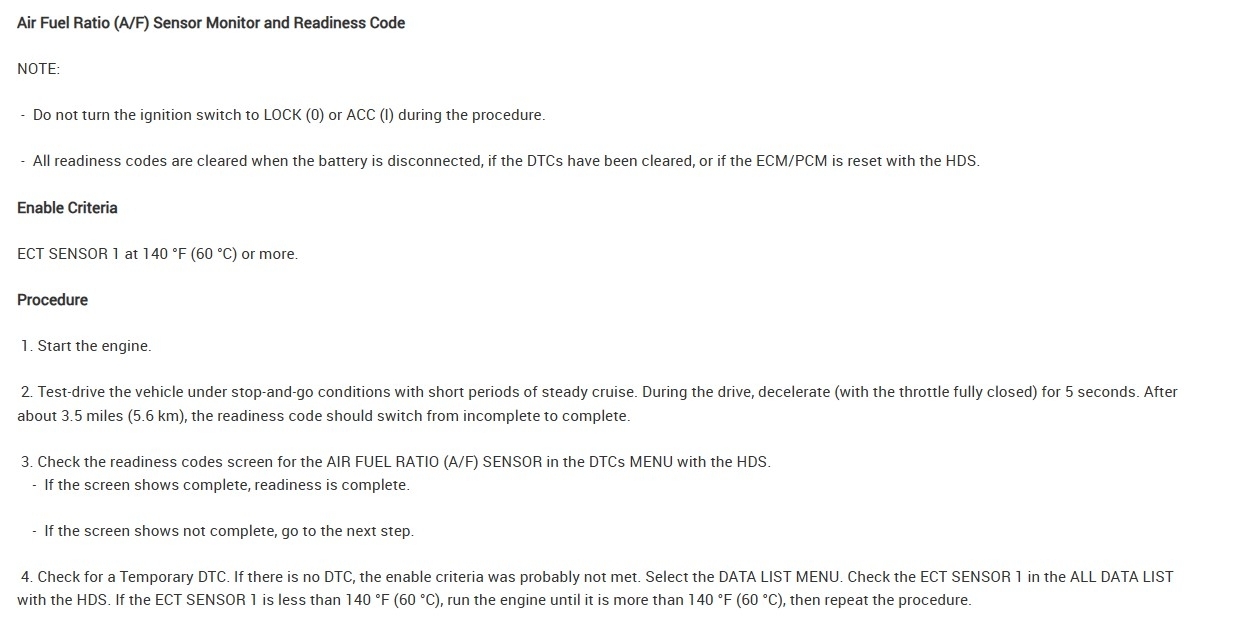 Air Fuel Ratio (A/F) Sensor Monitor and Readiness Code

NOTE:

- Do not turn the ignition switch to LOCK (0) or ACC (I) during the procedure.

- All readiness codes are cleared when the battery is disconnected, if the DTCs have been cleared, or if the ECM/PCM is reset with the HDS.

Enable Criteria

ECT SENSOR 1 at 140 °F (60 °C) or more.

Procedure

1. Start the engine.

2. Test-drive the vehicle under stop-and-go conditions with short periods of steady cruise. During the drive, decelerate (with the throttle fully closed) for 5 seconds. After about 3.5 miles (5.6 km), the readiness code should switch from incomplete to complete.

3. Check the readiness codes screen for the AIR FUEL RATIO (A/F) SENSOR in the DTCs MENU with the HDS.
- If the screen shows complete, readiness is complete.

- If the screen shows not complete, go to the next step.

4. Check for a Temporary DTC. If there is no DTC, the enable criteria was probably not met. Select the DATA LIST MENU. Check the ECT SENSOR 1 in the ALL DATA LIST with the HDS. If the ECT SENSOR 1 is less than 140 °F (60 °C), run the engine until it is more than 140 °F (60 °C), then repeat the procedure.